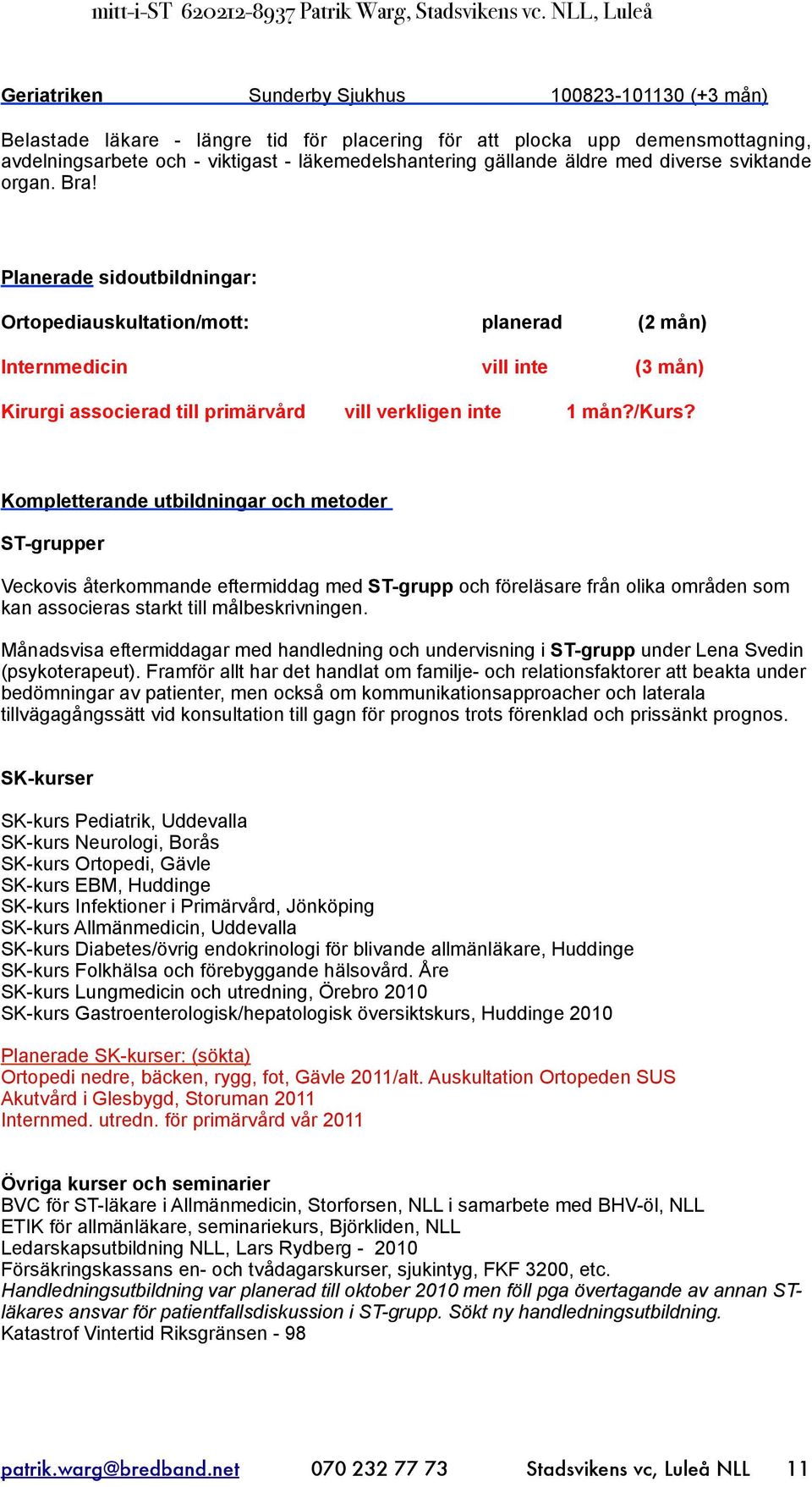 mitt-i-ST 620212-8937 Patrik Warg, Stadsvikens vc. NLL, Luleå

Geriatriken Sunderby Sjukhus 100823-101130 (+3 mån)

Belastade läkare - längre tid för placering för att plocka upp demensmottagning, avdelningsarbete och - viktigast - läkemedelshantering gällande äldre med diverse sviktande organ. Bra!

Planerade sidoutbildningar:

Ortopediauskultation/mott: planerad (2 mån)

Internmedicin vill inte (3 mån)

Kirurgi associerad till primärvård vill verkligen inte 1 mån?/Kurs?

Kompletterande utbildningar och metoder

ST-grupper

Veckovis återkommande eftermiddag med ST-grupp och föreläsare från olika områden som kan associeras starkt till målbeskrivningen.

Månadsvisa eftermiddagar med handledning och undervisning i ST-grupp under Lena Svedin (psykoterapeut). Framför allt har det handlat om familje- och relationsfaktorer att beakta under bedömningar av patienter, men också om kommunikationsapproacher och laterala tillvägagångssätt vid konsultation till gagn för prognos trots förenklad och prissänkt prognos.

SK-kurser

SK-kurs Pediatrik, Uddevalla
SK-kurs Neurologi, Borås
SK-kurs Ortopedi, Gävle
SK-kurs EBM, Huddinge
SK-kurs Infektioner i Primärvård, Jönköping
SK-kurs Allmänmedicin, Uddevalla
SK-kurs Diabetes/övrig endokrinologi för blivande allmänläkare, Huddinge
SK-kurs Folkhälsa och förebyggande hälsovård. Åre
SK-kurs Lungmedicin och utredning, Örebro 2010
SK-kurs Gastroenterologisk/hepatologisk översiktskurs, Huddinge 2010

Planerade SK-kurser: (sökta)
Ortopedi nedre, bäcken, rygg, fot, Gävle 2011/alt. Auskultation Ortopeden SUS
Akutvård i Glesbygd, Storuman 2011
Internmed. utredn. för primärvård vår 2011

Övriga kurser och seminarier
BVC för ST-läkare i Allmänmedicin, Storforsen, NLL i samarbete med BHV-öl, NLL
ETIK för allmänläkare, seminariekurs, Björkliden, NLL
Ledarskapsutbildning NLL, Lars Rydberg - 2010
Försäkringskassans en- och tvådagarskurser, sjukintyg, FKF 3200, etc.
Handledningsutbildning var planerad till oktober 2010 men föll pga övertagande av annan ST-läkares ansvar för patientfallsdiskussion i ST-grupp. Sökt ny handledningsutbildning.
Katastrof Vintertid Riksgränsen - 98

patrik.warg@bredband.net 070 232 77 73 Stadsvikens vc, Luleå NLL 11